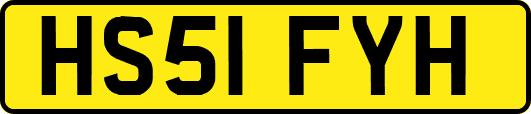 HS51 FYH